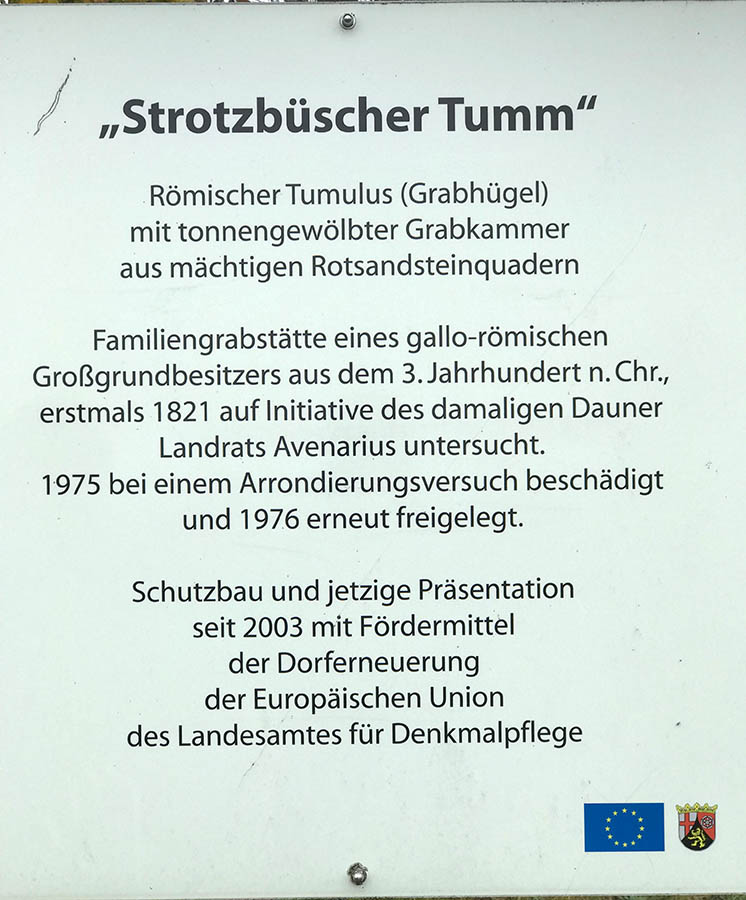 „Strotzbüscher Tumm“

Römischer Tumulus (Grabhügel)
mit tonnengewölbter Grabkammer
aus mächtigen Rotsandsteinquadern

Familiengrabstätte eines gallo-römischen Großgrundbesitzers aus dem 3. Jahrhundert n. Chr., erstmals 1821 auf Initiative des damaligen Dauner Landrats Avenarius untersucht.
1975 bei einem Arrondierungsversuch beschädigt und 1976 erneut freigelegt.

Schutzbau und jetzige Präsentation
seit 2003 mit Fördermittel
der Dorferneuerung
der Europäischen Union
des Landesamtes für Denkmalpflege